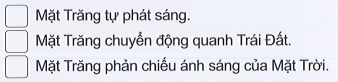 Mặt Trăng tự phát sáng.
Mặt Trăng chuyển động quanh Trái Đất.
Mặt Trăng phản chiếu ánh sáng của Mặt Trời.